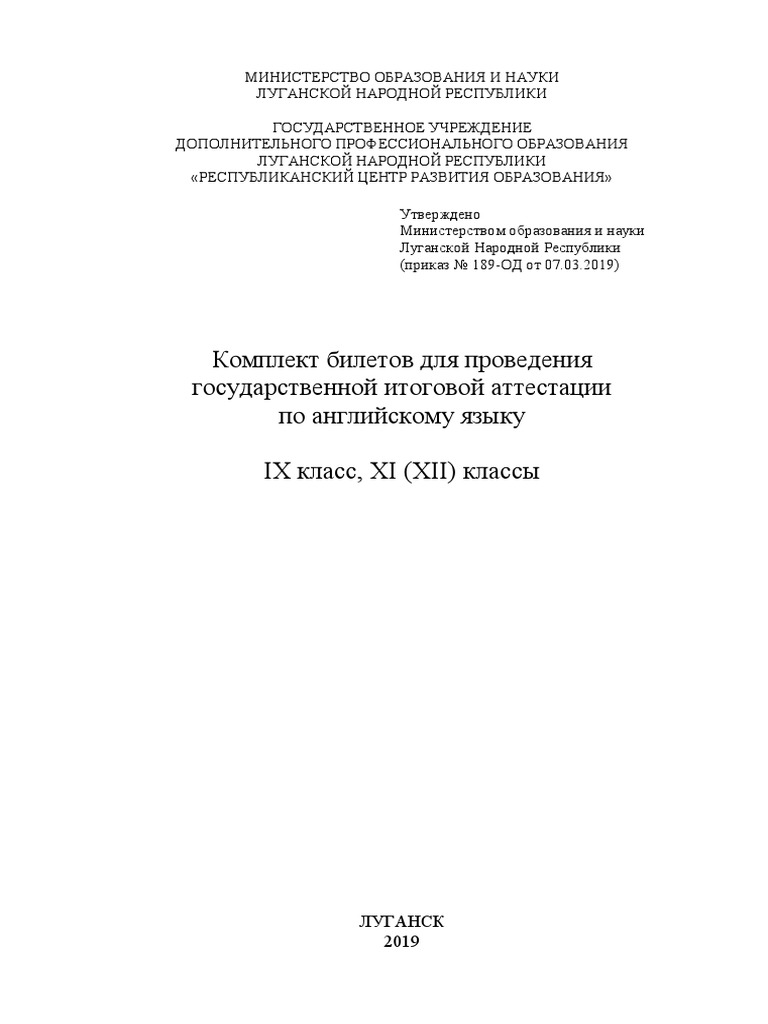 МИНИСТЕРСТВО ОБРАЗОВАНИЯ И НАУКИ
ЛУГАНСКОЙ НАРОДНОЙ РЕСПУБЛИКИ

ГОСУДАРСТВЕННОЕ УЧРЕЖДЕНИЕ
ДОПОЛНИТЕЛЬНОГО ПРОФЕССИОНАЛЬНОГО ОБРАЗОВАНИЯ
ЛУГАНСКОЙ НАРОДНОЙ РЕСПУБЛИКИ
«РЕСПУБЛИКАНСКИЙ ЦЕНТР РАЗВИТИЯ ОБРАЗОВАНИЯ»

Утверждено
Министерством образования и науки
Луганской Народной Республики
(приказ № 189-ОД от 07.03.2019)

Комплект билетов для проведения
государственной итоговой аттестации
по английскому языку

IX класс, XI (XII) классы

ЛУГАНСК
2019